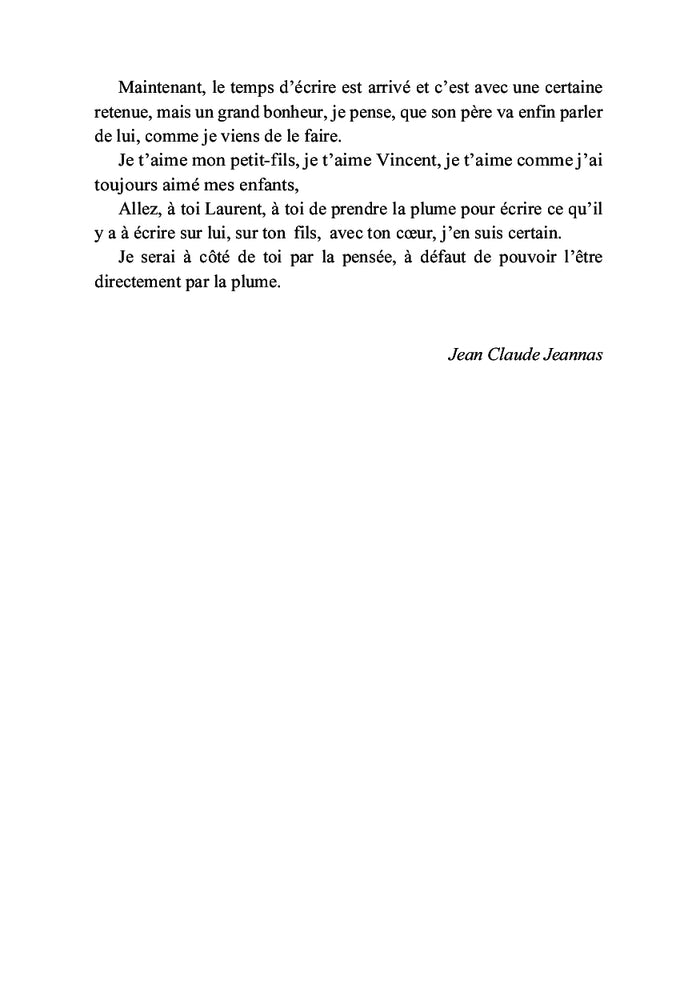 Maintenant, le temps d’écrire est arrivé et c’est avec une certaine retenue, mais un grand bonheur, je pense, que son père va enfin parler de lui, comme je viens de le faire.

Je t’aime mon petit-fils, je t’aime Vincent, je t’aime comme j’ai toujours aimé mes enfants,

Allez, à toi Laurent, à toi de prendre la plume pour écrire ce qu’il y a à écrire sur lui, sur ton fils, avec ton cœur, j’en suis certain.

Je serai à côté de toi par la pensée, à défaut de pouvoir l’être directement par la plume.

Jean Claude Jeannas